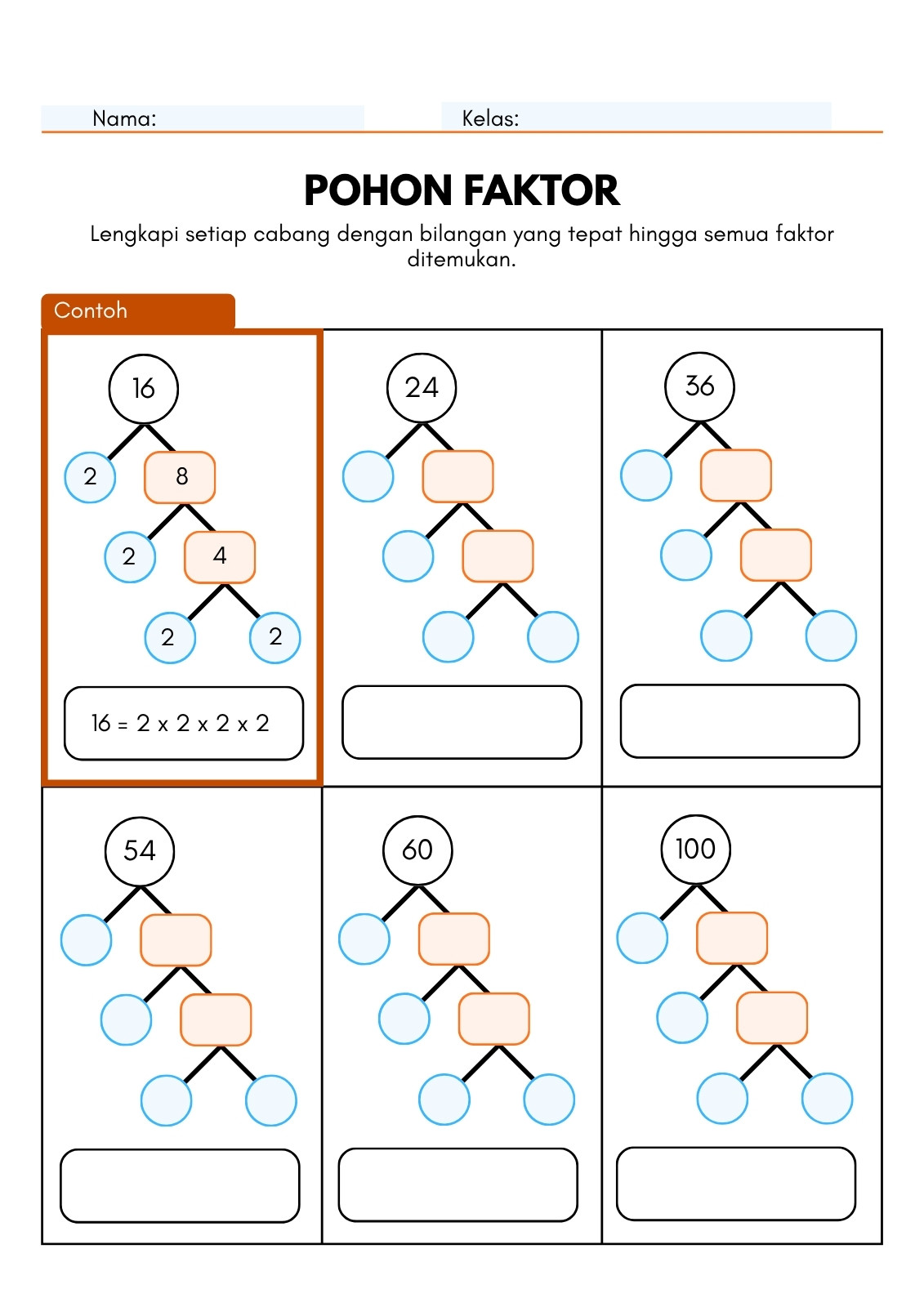 Nama: Kelas:

POHON FAKTOR

Lengkapi setiap cabang dengan bilangan yang tepat hingga semua faktor ditemukan.

Contoh

16

2

8

2

4

2

2

16 = 2 x 2 x 2 x 2

24

36

54

60

100